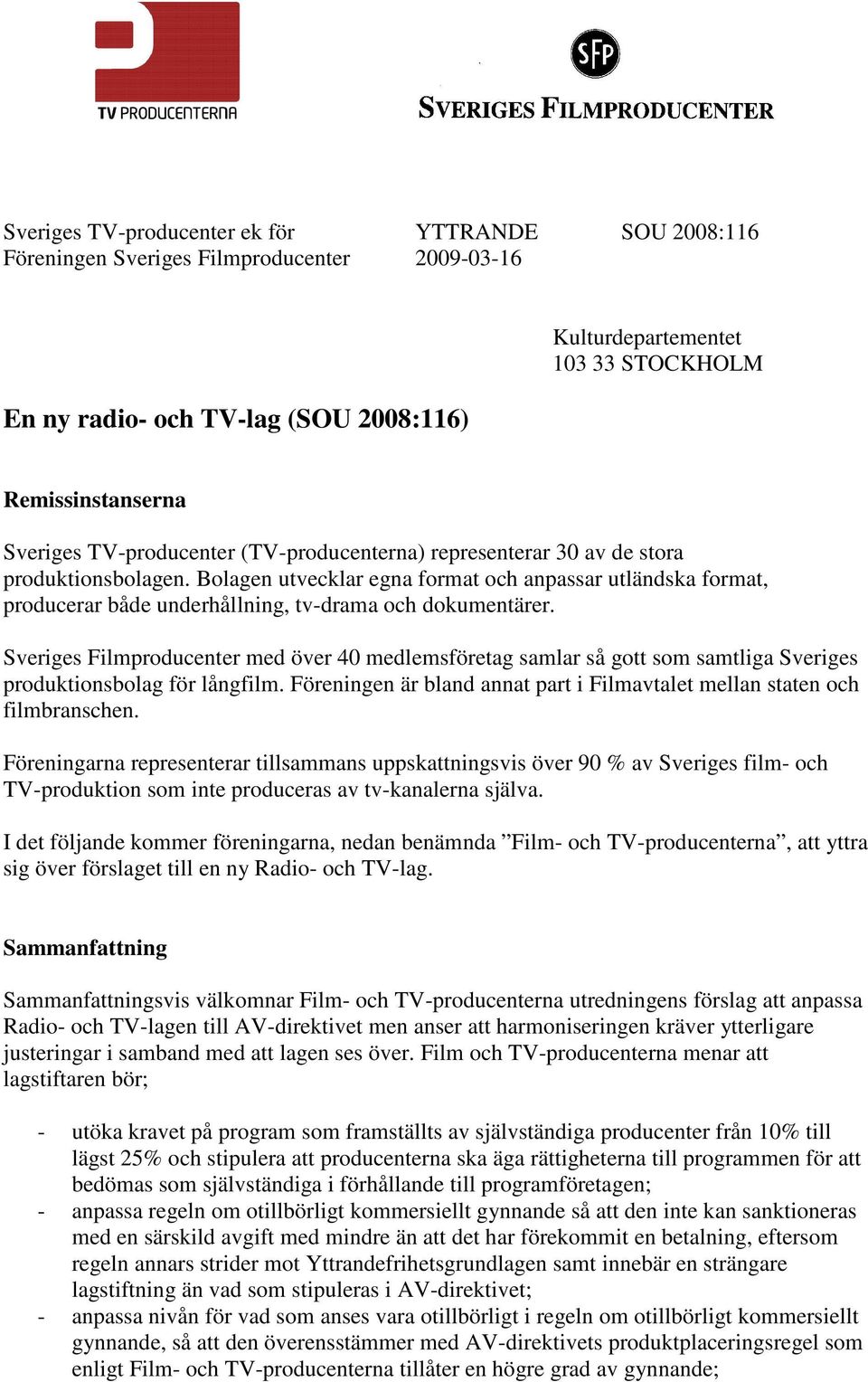 TV PRODUCENTERNA

SFP

SVERIGES FILMPRODUCENTER

Sveriges TV-producenter ek för Föreningen Sveriges Filmproducenter

YTTRANDE 2009-03-16

SOU 2008:116

Kulturdepartementet
103 33 STOCKHOLM

En ny radio- och TV-lag (SOU 2008:116)

Remissinstanserna

Sveriges TV-producenter (TV-producenterna) representerar 30 av de stora produktionsbolagen. Bolagen utvecklar egna format och anpassar utländska format, producerar både underhållning, tv-drama och dokumentärer.

Sveriges Filmproducenter med över 40 medlemsföretag samlar så gott som samtliga Sveriges produktionsbolag för långfilm. Föreningen är bland annat part i Filmavtalet mellan staten och filmbranschen.

Föreningarna representerar tillsammans uppskattningsvis över 90 % av Sveriges film- och TV-produktion som inte produceras av tv-kanalerna själva.

I det följande kommer föreningarna, nedan benämnda ”Film- och TV-producenterna”, att yttra sig över förslaget till en ny Radio- och TV-lag.

Sammanfattning

Sammanfattningsvis välkomnar Film- och TV-producenterna utredningens förslag att anpassa Radio- och TV-lagen till AV-direktivet men anser att harmoniseringen kräver ytterligare justeringar i samband med att lagen ses över. Film och TV-producenterna menar att lagstiftaren bör;

- utöka kravet på program som framställts av självständiga producenter från 10% till lägst 25% och stipulera att producenterna ska äga rättigheterna till programmen för att bedömas som självständiga i förhållande till programföretagen;
- anpassa regeln om otillbörligt kommersiellt gynnande så att den inte kan sanktioneras med en särskild avgift med mindre än att det har förekommit en betalning, eftersom regeln annars strider mot Yttrandefrihetsgrundlagen samt innebär en strängare lagstiftning än vad som stipuleras i AV-direktivet;
- anpassa nivån för vad som anses vara otillbörligt i regeln om otillbörligt kommersiellt gynnande, så att den överensstämmer med AV-direktivets produktplaceringsregel som enligt Film- och TV-producenterna tillåter en högre grad av gynnande;